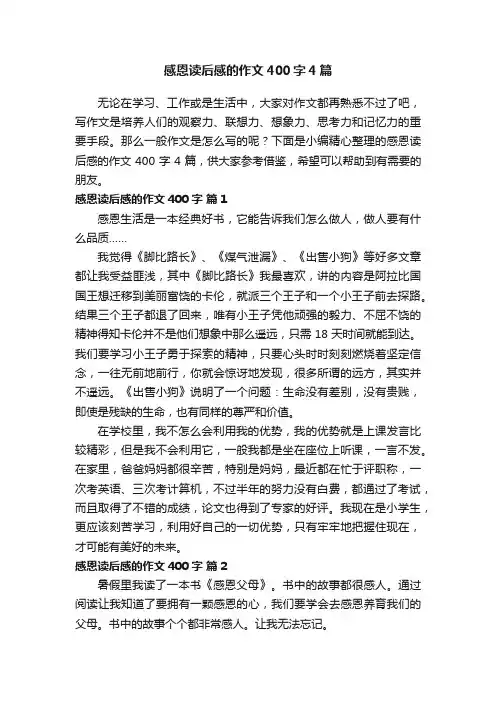 感恩读后感的作文400字4篇

无论在学习、工作或是生活中，大家对作文都再熟悉不过了吧，写作文是培养人们的观察力、联想力、想象力、思考力和记忆力的重要手段。那么一般作文是怎么写的呢？下面是小编精心整理的感恩读后感的作文400字4篇，供大家参考借鉴，希望可以帮助到有需要的朋友。

感恩读后感的作文400字 篇1

感恩生活是一本经典好书，它能告诉我们怎么做人，做人要有什么品质……

我觉得《脚比路长》、《煤气泄漏》、《出售小狗》等好多文章都让我受益匪浅，其中《脚比路长》我最喜欢，讲的内容是阿拉比国国王想迁移到美丽富饶的卡伦，就派三个王子和一个小王子前去探路。结果三个王子都退了回来，唯有小王子凭他顽强的毅力、不屈不饶的精神得知卡伦并不是他们想象中那么遥远，只需18天时间就能到达。我们要学习小王子勇于探索的精神，只要心头时时刻刻燃烧着坚定信念，一往无前地前行，你就会惊讶地发现，很多所谓的远方，其实并不遥远。《出售小狗》说明了一个问题：生命没有差别，没有贵贱，即使是残缺的生命，也有同样的尊严和价值。

在学校里，我不怎么会利用我的优势，我的优势就是上课发言比较精彩，但是我不会利用它，一般我都是坐在座位上听课，一言不发。在家里，爸爸妈妈都很辛苦，特别是妈妈，最近都在忙于评职称，一次考英语、三次考计算机，不过半年的努力没有白费，都通过了考试，而且取得了不错的成绩，论文也得到了专家的好评。我现在是小学生，更应该刻苦学习，利用好自己的一切优势，只有牢牢地把握住现在，才可能有美好的未来。

感恩读后感的作文400字 篇2

暑假里我读了一本书《感恩父母》。书中的故事都很感人。通过阅读让我知道了要拥有一颗感恩的心，我们要学会去感恩养育我们的父母。书中的故事个个都非常感人。让我无法忘记。